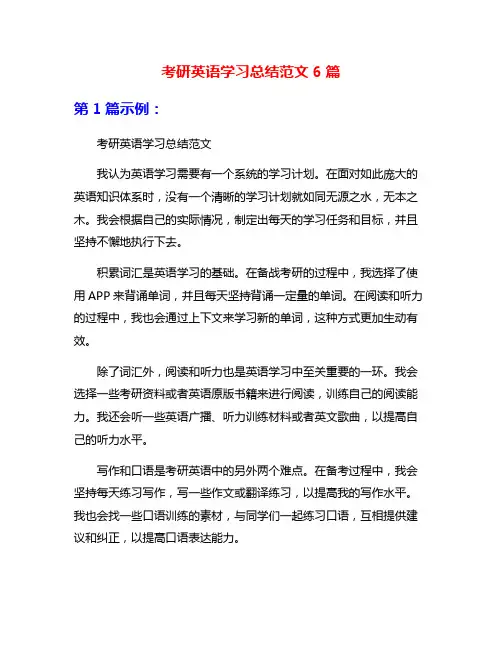 考研英语学习总结范文 6 篇

第 1 篇示例：

考研英语学习总结范文

我认为英语学习需要有一个系统的学习计划。在面对如此庞大的英语知识体系时，没有一个清晰的学习计划就如同无源之水，无本之木。我会根据自己的实际情况，制定出每天的学习任务和目标，并且坚持不懈地执行下去。

积累词汇是英语学习的基础。在备战考研的过程中，我选择了使用 APP 来背诵单词，并且每天坚持背诵一定量的单词。在阅读和听力的过程中，我也会通过上下文来学习新的单词，这种方式更加生动有效。

除了词汇外，阅读和听力也是英语学习中至关重要的一环。我会选择一些考研资料或者英语原版书籍来进行阅读，训练自己的阅读能力。我还会听一些英语广播、听力训练材料或者英文歌曲，以提高自己的听力水平。

写作和口语是考研英语中的另外两个难点。在备考过程中，我会坚持每天练习写作，写一些作文或翻译练习，以提高我的写作水平。我也会找一些口语训练的素材，与同学们一起练习口语，互相提供建议和纠正，以提高口语表达能力。